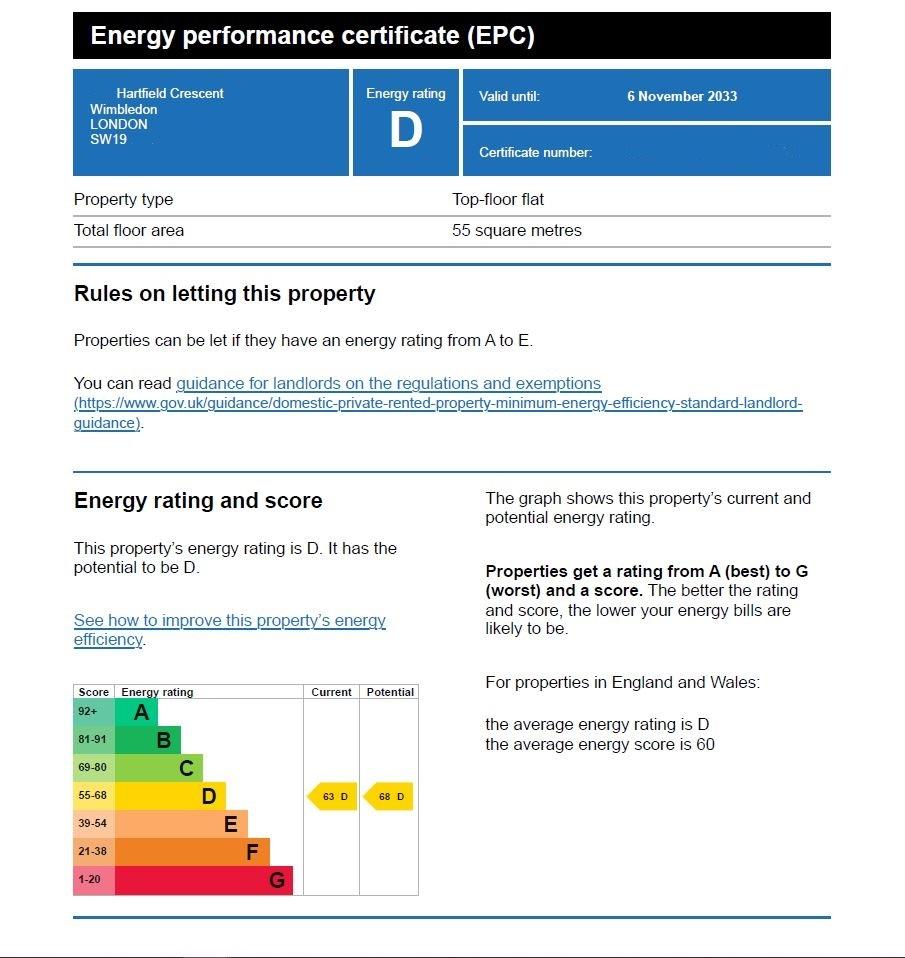 Energy performance certificate (EPC)

Hartfield Crescent
Wimbledon
LONDON
SW19

Energy rating
D

Valid until: 6 November 2033

Certificate number:

| Property type | Top-floor flat |
|---|---|
| Total floor area | 55 square metres |

Rules on letting this property

Properties can be let if they have an energy rating from A to E.

You can read guidance for landlords on the regulations and exemptions (https://www.gov.uk/guidance/domestic-private-rented-property-minimum-energy-efficiency-standard-landlord-guidance).

Energy rating and score

This property's energy rating is D. It has the potential to be D.

See how to improve this property's energy efficiency.

| Score | Energy rating | Current | Potential |
|---|---|---|---|
| 92+ | A | | |
| 81-91 | B | | |
| 69-80 | C | | |
| 55-68 | D | 63 D | 68 D |
| 39-54 | E | | |
| 21-38 | F | | |
| 1-20 | G | | |

The graph shows this property's current and potential energy rating.

Properties get a rating from A (best) to G (worst) and a score. The better the rating and score, the lower your energy bills are likely to be.

For properties in England and Wales:

the average energy rating is D
the average energy score is 60